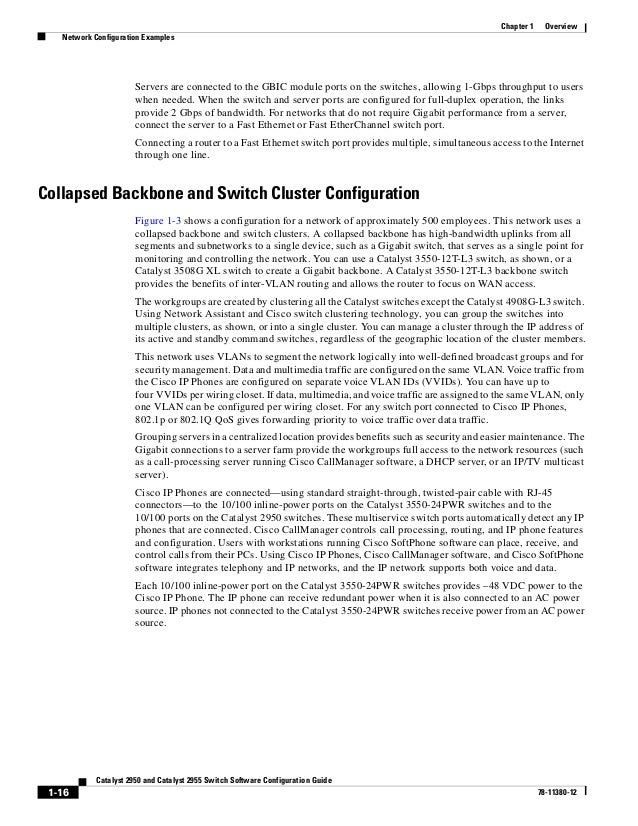 Chapter 1 Overview

Network Configuration Examples

Servers are connected to the GBIC module ports on the switches, allowing 1-Gbps throughput to users when needed. When the switch and server ports are configured for full-duplex operation, the links provide 2 Gbps of bandwidth. For networks that do not require Gigabit performance from a server, connect the server to a Fast Ethernet or Fast EtherChannel switch port.

Connecting a router to a Fast Ethernet switch port provides multiple, simultaneous access to the Internet through one line.

Collapsed Backbone and Switch Cluster Configuration

Figure 1-3 shows a configuration for a network of approximately 500 employees. This network uses a collapsed backbone and switch clusters. A collapsed backbone has high-bandwidth uplinks from all segments and subnetworks to a single device, such as a Gigabit switch, that serves as a single point for monitoring and controlling the network. You can use a Catalyst 3550-12T-L3 switch, as shown, or a Catalyst 3508G XL switch to create a Gigabit backbone. A Catalyst 3550-12T-L3 backbone switch provides the benefits of inter-VLAN routing and allows the router to focus on WAN access.

The workgroups are created by clustering all the Catalyst switches except the Catalyst 4908G-L3 switch. Using Network Assistant and Cisco switch clustering technology, you can group the switches into multiple clusters, as shown, or into a single cluster. You can manage a cluster through the IP address of its active and standby command switches, regardless of the geographic location of the cluster members.

This network uses VLANs to segment the network logically into well-defined broadcast groups and for security management. Data and multimedia traffic are configured on the same VLAN. Voice traffic from the Cisco IP Phones are configured on separate voice VLAN IDs (VVIDs). You can have up to four VVIDs per wiring closet. If data, multimedia, and voice traffic are assigned to the same VLAN, only one VLAN can be configured per wiring closet. For any switch port connected to Cisco IP Phones, 802.1p or 802.1Q QoS gives forwarding priority to voice traffic over data traffic.

Grouping servers in a centralized location provides benefits such as security and easier maintenance. The Gigabit connections to a server farm provide the workgroups full access to the network resources (such as a call-processing server running Cisco CallManager software, a DHCP server, or an IP/TV multicast server).

Cisco IP Phones are connected—using standard straight-through, twisted-pair cable with RJ-45 connectors—to the 10/100 inline-power ports on the Catalyst 3550-24PWR switches and to the 10/100 ports on the Catalyst 2950 switches. These multiservice switch ports automatically detect any IP phones that are connected. Cisco CallManager controls call processing, routing, and IP phone features and configuration. Users with workstations running Cisco SoftPhone software can place, receive, and control calls from their PCs. Using Cisco IP Phones, Cisco CallManager software, and Cisco SoftPhone software integrates telephony and IP networks, and the IP network supports both voice and data.

Each 10/100 inline-power port on the Catalyst 3550-24PWR switches provides –48 VDC power to the Cisco IP Phone. The IP phone can receive redundant power when it is also connected to an AC power source. IP phones not connected to the Catalyst 3550-24PWR switches receive power from an AC power source.

Catalyst 2950 and Catalyst 2955 Switch Software Configuration Guide

1-16

78-11380-12